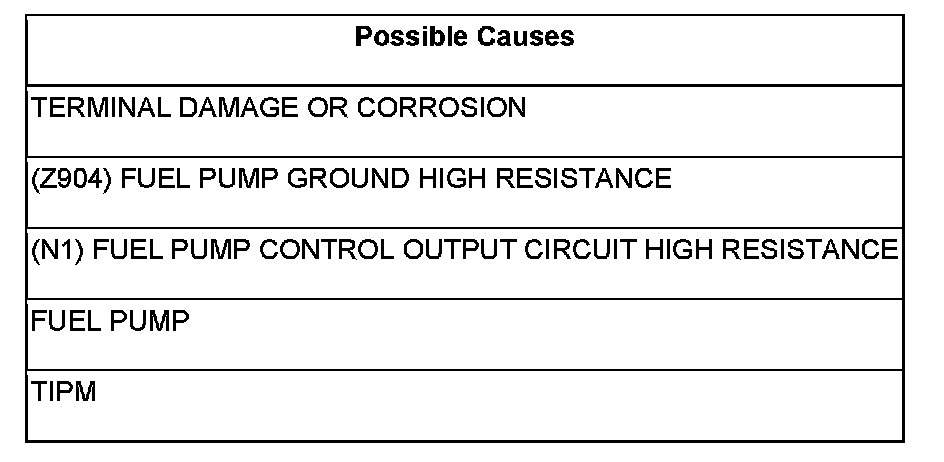 | Possible Causes |
|---|
| TERMINAL DAMAGE OR CORROSION |
| (Z904) FUEL PUMP GROUND HIGH RESISTANCE |
| (N1) FUEL PUMP CONTROL OUTPUT CIRCUIT HIGH RESISTANCE |
| FUEL PUMP |
| TIPM |